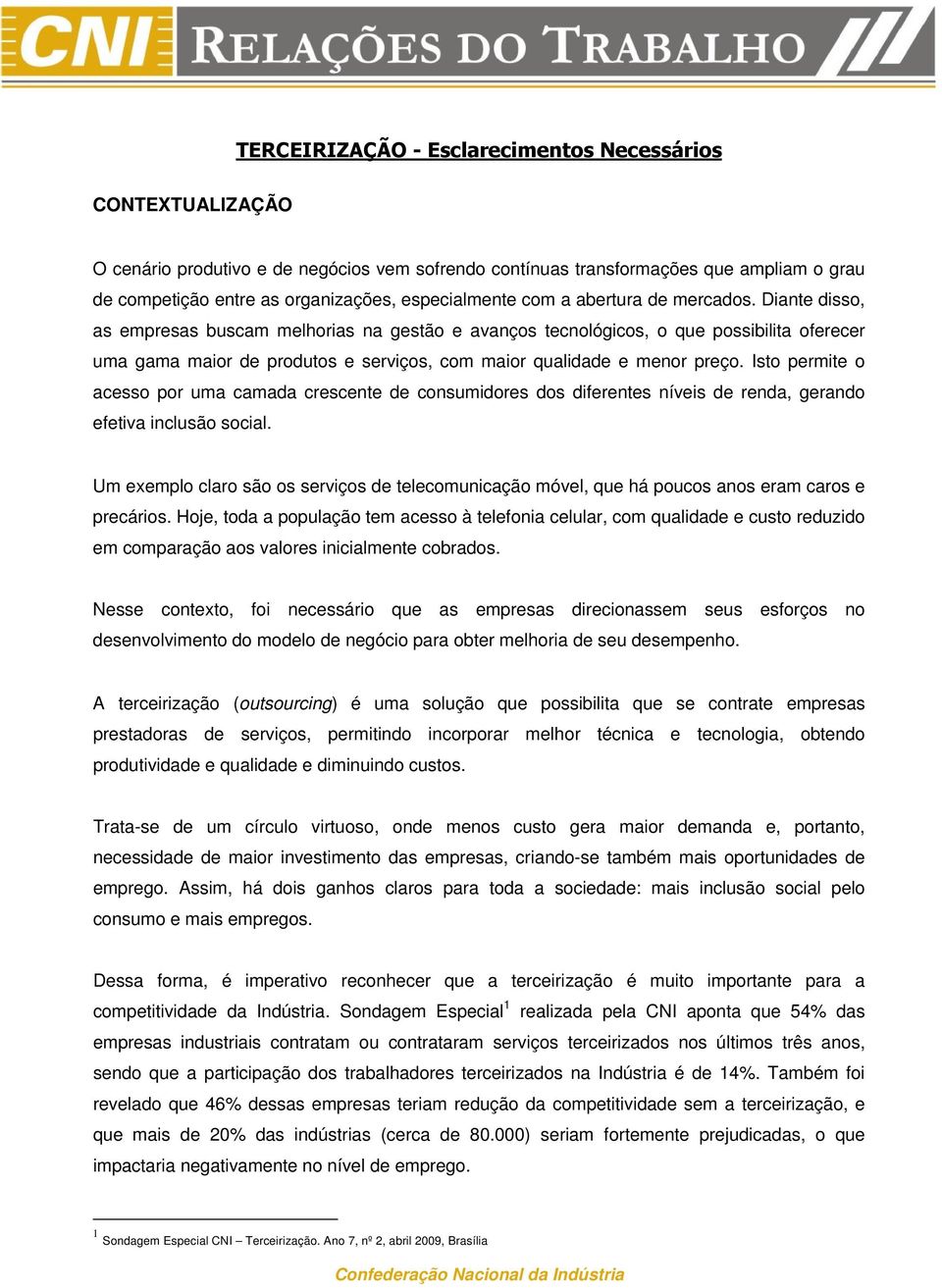 CNI RELAÇÕES DO TRABALHO

TERCEIRIZAÇÃO - Esclarecimentos Necessários

CONTEXTUALIZAÇÃO

O cenário produtivo e de negócios vem sofrendo contínuas transformações que ampliam o grau de competição entre as organizações, especialmente com a abertura de mercados. Diante disso, as empresas buscam melhorias na gestão e avanços tecnológicos, o que possibilita oferecer uma gama maior de produtos e serviços, com maior qualidade e menor preço. Isto permite o acesso por uma camada crescente de consumidores dos diferentes níveis de renda, gerando efetiva inclusão social.

Um exemplo claro são os serviços de telecomunicação móvel, que há poucos anos eram caros e precários. Hoje, toda a população tem acesso à telefonia celular, com qualidade e custo reduzido em comparação aos valores inicialmente cobrados.

Nesse contexto, foi necessário que as empresas direcionassem seus esforços no desenvolvimento do modelo de negócio para obter melhoria de seu desempenho.

A terceirização (outsourcing) é uma solução que possibilita que se contrate empresas prestadoras de serviços, permitindo incorporar melhor técnica e tecnologia, obtendo produtividade e qualidade e diminuindo custos.

Trata-se de um círculo virtuoso, onde menos custo gera maior demanda e, portanto, necessidade de maior investimento das empresas, criando-se também mais oportunidades de emprego. Assim, há dois ganhos claros para toda a sociedade: mais inclusão social pelo consumo e mais empregos.

Dessa forma, é imperativo reconhecer que a terceirização é muito importante para a competitividade da Indústria. Sondagem Especial$^1$ realizada pela CNI aponta que 54% das empresas industriais contratam ou contrataram serviços terceirizados nos últimos três anos, sendo que a participação dos trabalhadores terceirizados na Indústria é de 14%. Também foi revelado que 46% dessas empresas teriam redução da competitividade sem a terceirização, e que mais de 20% das indústrias (cerca de 80.000) seriam fortemente prejudicadas, o que impactaria negativamente no nível de emprego.

$^1$ Sondagem Especial CNI – Terceirização. Ano 7, nº 2, abril 2009, Brasília

Confederação Nacional da Indústria